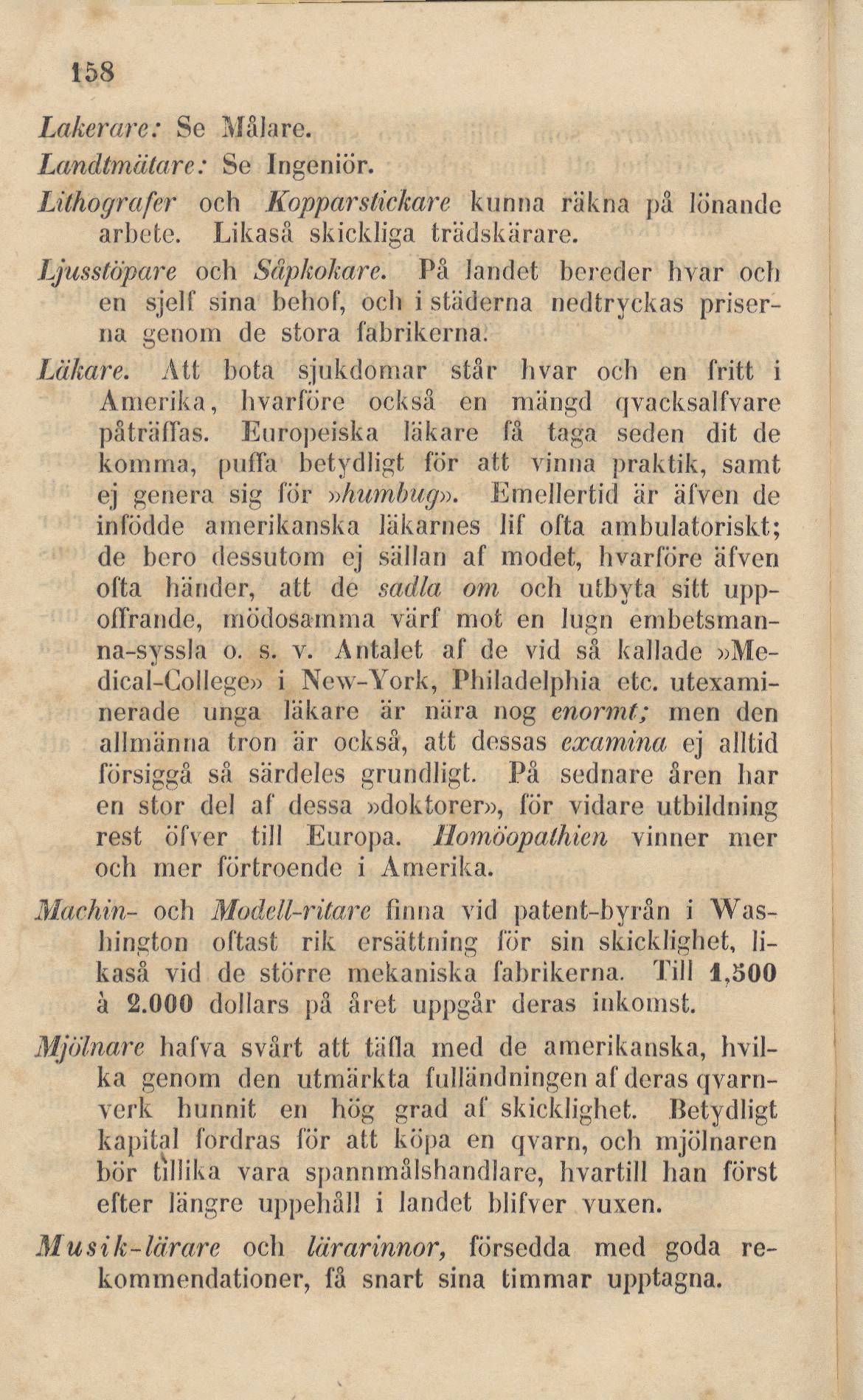 158

Lakerare: Se Målare.

Landtmätare: Se Ingeniör.

Lithografer och Kopparstickare kunna räkna på lönande arbete. Likaså skickliga trädskärare.

Ljusstöpare och Såpkokare. På landet bereder hvar och en sjelf sina behof, och i städerna nedtryckas priserna genom de stora fabrikerna.

Läkare. Att bota sjukdomar står hvar och en fritt i Amerika, hvarföre också en mängd qvacksalfvare påträffas. Europeiska läkare få taga seden dit de komma, puffa betydligt för att vinna praktik, samt ej genera sig för »humbug». Emellertid är äfven de infödde amerikanska läkarnes lif ofta ambulatoriskt; de bero dessutom ej sällan af modet, hvarföre äfven ofta händer, att de sadla om och utbyta sitt uppoffrande, mödosamma värf mot en lugn embetsmanna-syssla o. s. v. Antalet af de vid så kallade »Medical-College» i New-York, Philadelphia etc. utexaminerade unga läkare är nära nog enormt; men den allmänna tron är också, att dessas examina ej alltid försiggå så särdeles grundligt. På sednare åren har en stor del af dessa »doktorer», för vidare utbildning rest öfver till Europa. Homöopathien vinner mer och mer förtroende i Amerika.

Machin- och Modell-ritare finna vid patent-byrån i Washington oftast rik ersättning för sin skicklighet, likaså vid de större mekaniska fabrikerna. Till 1,500 à 2.000 dollars på året uppgår deras inkomst.

Mjölnare hafva svårt att täfla med de amerikanska, hvilka genom den utmärkta fulländningen af deras qvarnverk hunnit en hög grad af skicklighet. Betydligt kapital fordras för att köpa en qvarn, och mjölnaren bör tillika vara spannmålshandlare, hvartill han först efter längre uppehåll i landet blifver vuxen.

Musik-lärare och lärarinnor, försedda med goda rekommendationer, få snart sina timmar upptagna.